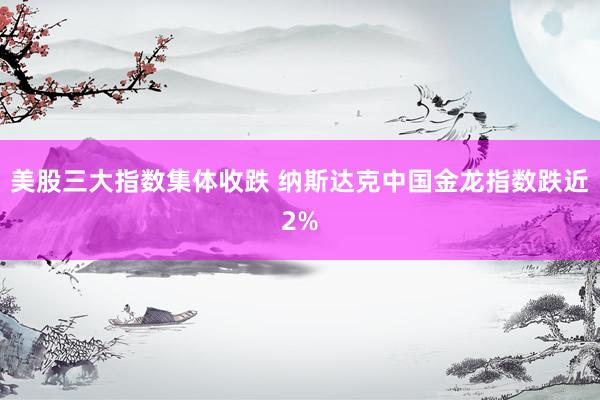 美股三大指数集体收跌 纳斯达克中国金龙指数跌近2%